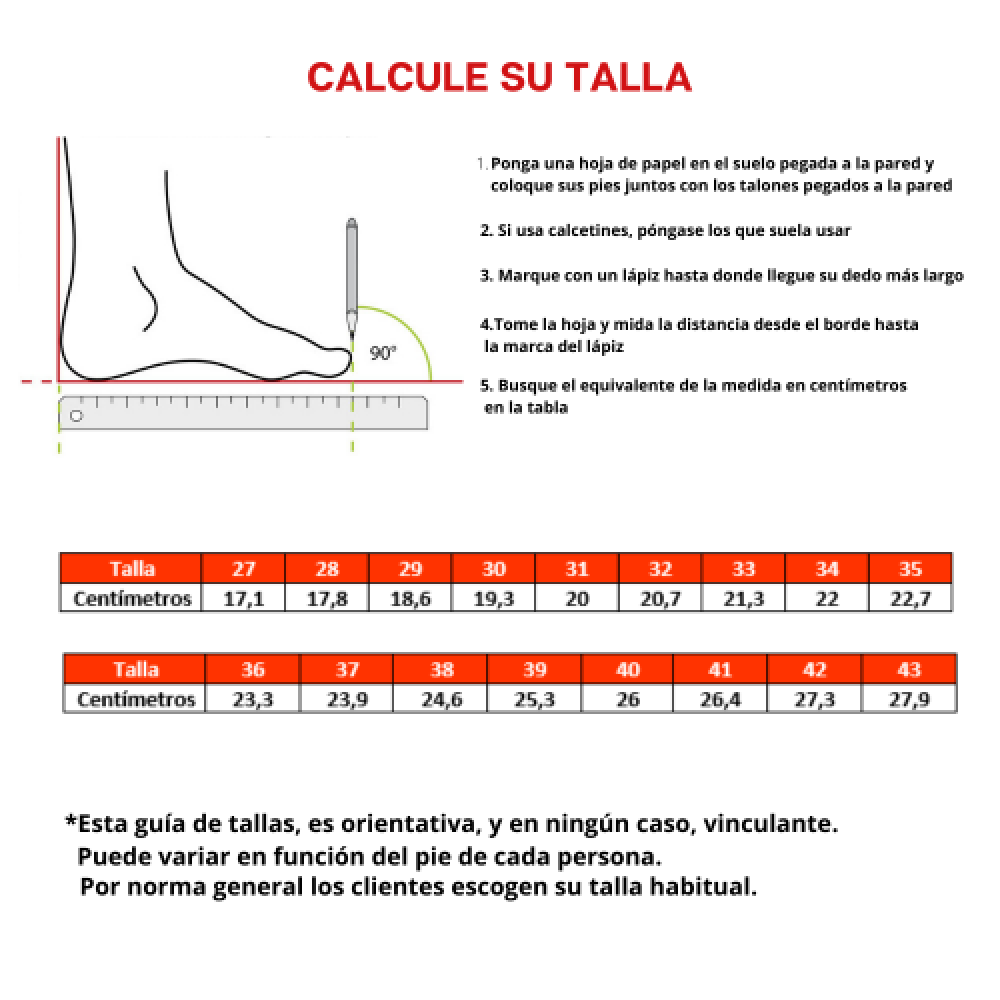 CALCULE SU TALLA

90°

1. Ponga una hoja de papel en el suelo pegada a la pared y coloque sus pies juntos con los talones pegados a la pared

2. Si usa calcetines, póngase los que suela usar

3. Marque con un lápiz hasta donde llegue su dedo más largo

4.Tome la hoja y mida la distancia desde el borde hasta la marca del lápiz

5. Busque el equivalente de la medida en centímetros en la tabla

| Talla | 27 | 28 | 29 | 30 | 31 | 32 | 33 | 34 | 35 |
|---|---|---|---|---|---|---|---|---|---|
| Centímetros | 17,1 | 17,8 | 18,6 | 19,3 | 20 | 20,7 | 21,3 | 22 | 22,7 |

| Talla | 36 | 37 | 38 | 39 | 40 | 41 | 42 | 43 |
|---|---|---|---|---|---|---|---|---|
| Centímetros | 23,3 | 23,9 | 24,6 | 25,3 | 26 | 26,4 | 27,3 | 27,9 |

*Esta guía de tallas, es orientativa, y en ningún caso, vinculante.
Puede variar en función del pie de cada persona.
Por norma general los clientes escogen su talla habitual.